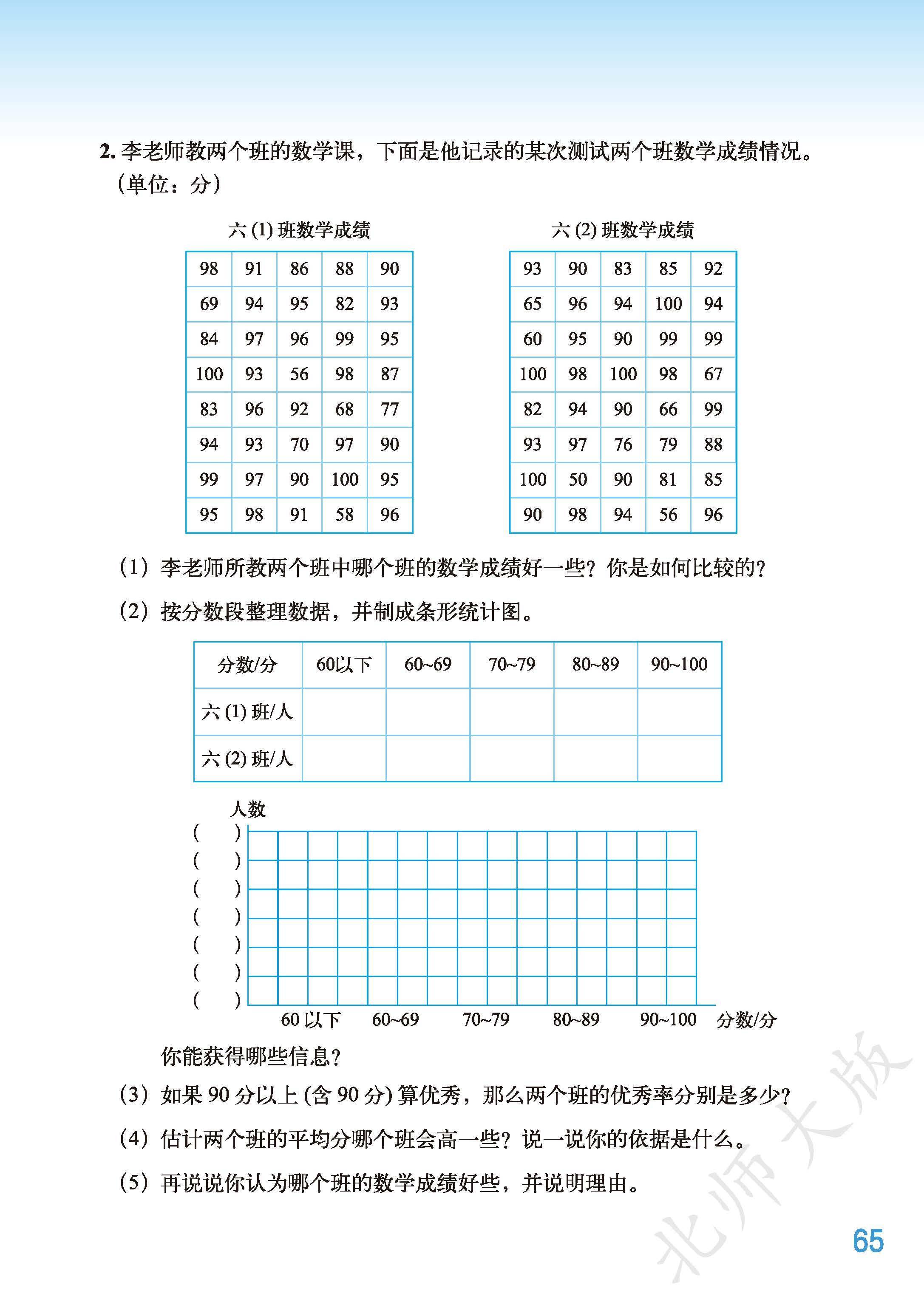 2. 李老师教两个班的数学课，下面是他记录的某次测试两个班数学成绩情况。（单位：分）

六 (1) 班数学成绩

| 98 | 91 | 86 | 88 | 90 |
|---|---|---|---|---|
| 69 | 94 | 95 | 82 | 93 |
| 84 | 97 | 96 | 99 | 95 |
| 100 | 93 | 56 | 98 | 87 |
| 83 | 96 | 92 | 68 | 77 |
| 94 | 93 | 70 | 97 | 90 |
| 99 | 97 | 90 | 100 | 95 |
| 95 | 98 | 91 | 58 | 96 |

六 (2) 班数学成绩

| 93 | 90 | 83 | 85 | 92 |
|---|---|---|---|---|
| 65 | 96 | 94 | 100 | 94 |
| 60 | 95 | 90 | 99 | 99 |
| 100 | 98 | 100 | 98 | 67 |
| 82 | 94 | 90 | 66 | 99 |
| 93 | 97 | 76 | 79 | 88 |
| 100 | 50 | 90 | 81 | 85 |
| 90 | 98 | 94 | 56 | 96 |

（1）李老师所教两个班中哪个班的数学成绩好一些？你是如何比较的？

（2）按分数段整理数据，并制成条形统计图。

| 分数/分 | 60以下 | 60~69 | 70~79 | 80~89 | 90~100 |
|---|---|---|---|---|---|
| 六 (1) 班/人 | | | | | |
| 六 (2) 班/人 | | | | | |

人数
(　　)
(　　)
(　　)
(　　)
(　　)
(　　)
(　　)
60 以下　60~69　70~79　80~89　90~100　分数/分

你能获得哪些信息？

（3）如果 90 分以上 (含 90 分) 算优秀，那么两个班的优秀率分别是多少？

（4）估计两个班的平均分哪个班会高一些？说一说你的依据是什么。

（5）再说说你认为哪个班的数学成绩好些，并说明理由。

北师大版

65